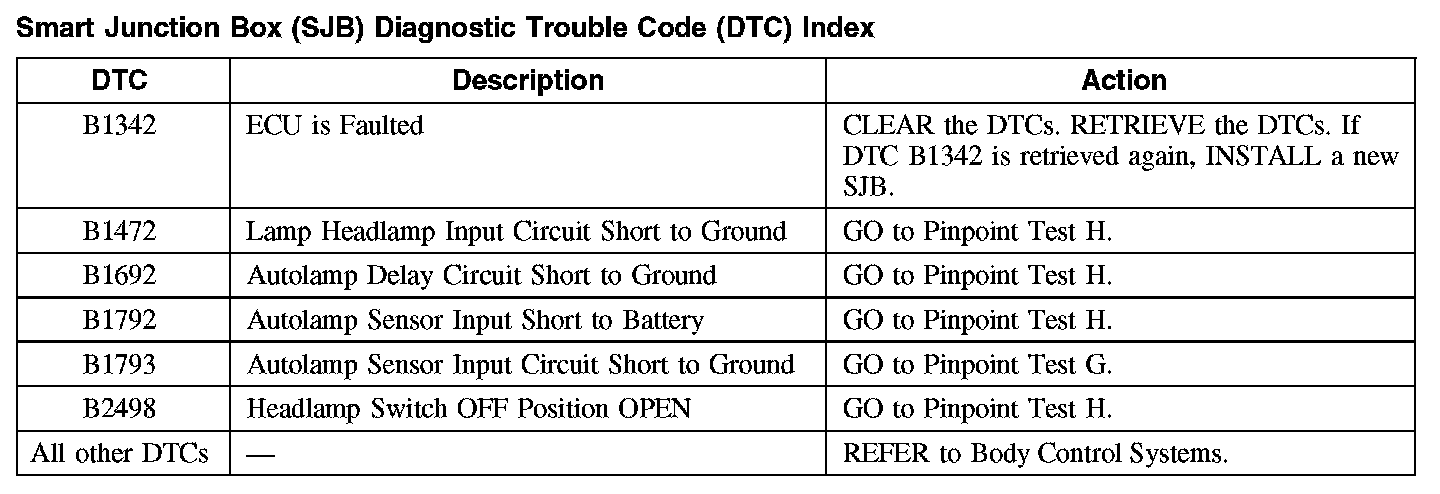 Smart Junction Box (SJB) Diagnostic Trouble Code (DTC) Index

| DTC | Description | Action |
|---|---|---|
| B1342 | ECU is Faulted | CLEAR the DTCs. RETRIEVE the DTCs. If DTC B1342 is retrieved again, INSTALL a new SJB. |
| B1472 | Lamp Headlamp Input Circuit Short to Ground | GO to Pinpoint Test H. |
| B1692 | Autolamp Delay Circuit Short to Ground | GO to Pinpoint Test H. |
| B1792 | Autolamp Sensor Input Short to Battery | GO to Pinpoint Test H. |
| B1793 | Autolamp Sensor Input Circuit Short to Ground | GO to Pinpoint Test G. |
| B2498 | Headlamp Switch OFF Position OPEN | GO to Pinpoint Test H. |
| All other DTCs | — | REFER to Body Control Systems. |